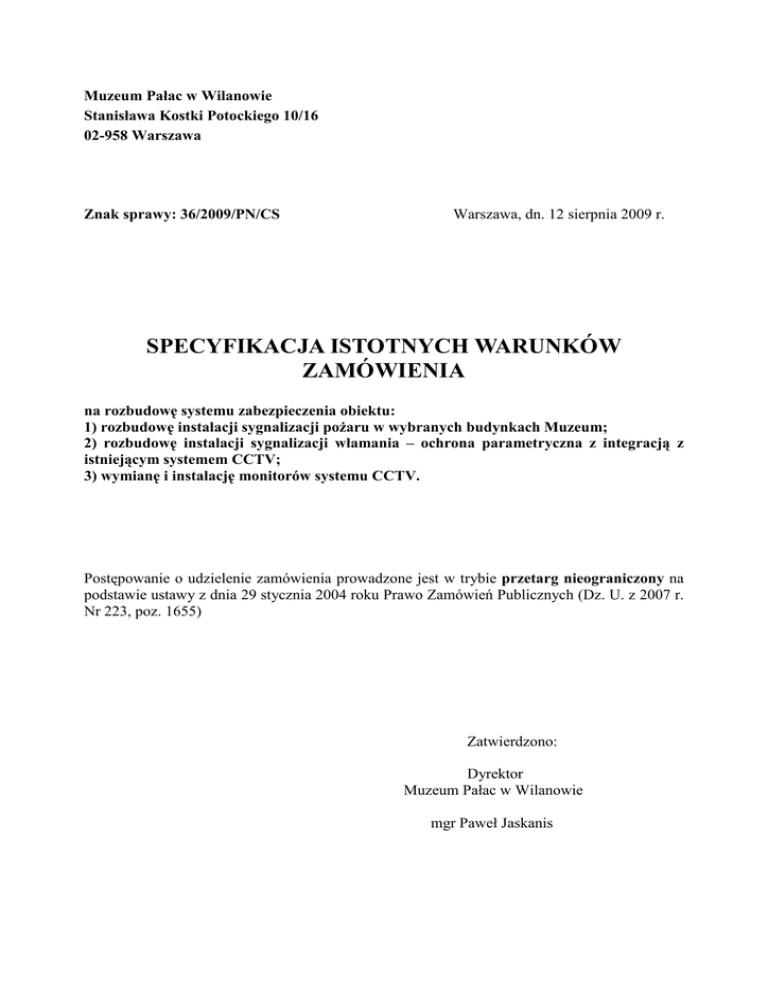 Muzeum Pałac w Wilanowie
Stanisława Kostki Potockiego 10/16
02-958 Warszawa

Znak sprawy: 36/2009/PN/CS

Warszawa, dn. 12 sierpnia 2009 r.

SPECYFIKACJA ISTOTNYCH WARUNKÓW ZAMÓWIENIA

na rozbudowę systemu zabezpieczenia obiektu:
1) rozbudowę instalacji sygnalizacji pożaru w wybranych budynkach Muzeum;
2) rozbudowę instalacji sygnalizacji włamania – ochrona parametryczna z integracją z istniejącym systemem CCTV;
3) wymianę i instalację monitorów systemu CCTV.

Postępowanie o udzielenie zamówienia prowadzone jest w trybie przetarg nieograniczony na podstawie ustawy z dnia 29 stycznia 2004 roku Prawo Zamówień Publicznych (Dz. U. z 2007 r. Nr 223, poz. 1655)

Zatwierdzono:

Dyrektor
Muzeum Pałac w Wilanowie

mgr Paweł Jaskanis